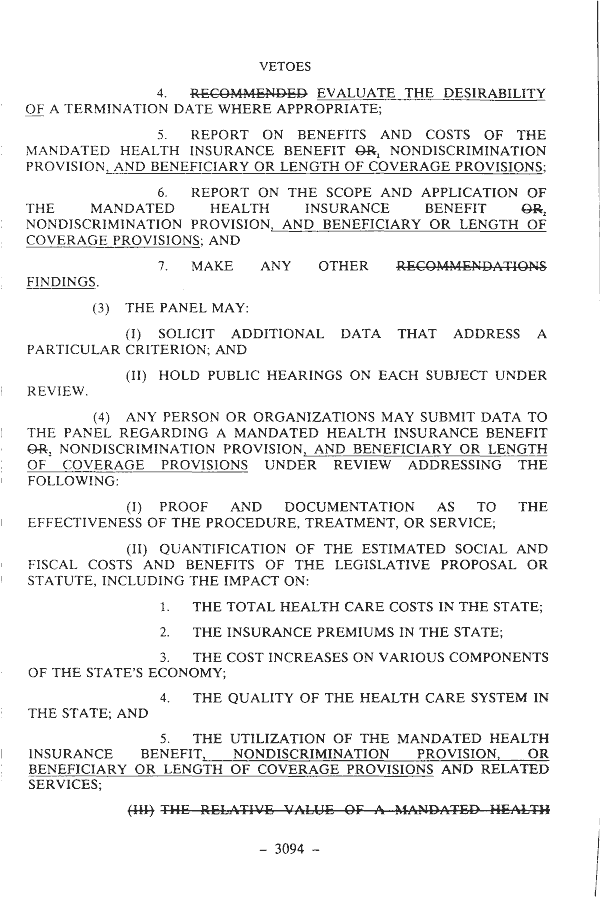 VETOES

4. RECOMMENDED EVALUATE THE DESIRABILITY OF A TERMINATION DATE WHERE APPROPRIATE;

5. REPORT ON BENEFITS AND COSTS OF THE MANDATED HEALTH INSURANCE BENEFIT OR, NONDISCRIMINATION PROVISION, AND BENEFICIARY OR LENGTH OF COVERAGE PROVISIONS;

6. REPORT ON THE SCOPE AND APPLICATION OF THE MANDATED HEALTH INSURANCE BENEFIT OR, NONDISCRIMINATION PROVISION, AND BENEFICIARY OR LENGTH OF COVERAGE PROVISIONS; AND

7. MAKE ANY OTHER RECOMMENDATIONS FINDINGS.

(3) THE PANEL MAY:

(I) SOLICIT ADDITIONAL DATA THAT ADDRESS A PARTICULAR CRITERION; AND

(II) HOLD PUBLIC HEARINGS ON EACH SUBJECT UNDER REVIEW.

(4) ANY PERSON OR ORGANIZATIONS MAY SUBMIT DATA TO THE PANEL REGARDING A MANDATED HEALTH INSURANCE BENEFIT OR, NONDISCRIMINATION PROVISION, AND BENEFICIARY OR LENGTH OF COVERAGE PROVISIONS UNDER REVIEW ADDRESSING THE FOLLOWING:

(I) PROOF AND DOCUMENTATION AS TO THE EFFECTIVENESS OF THE PROCEDURE, TREATMENT, OR SERVICE;

(II) QUANTIFICATION OF THE ESTIMATED SOCIAL AND FISCAL COSTS AND BENEFITS OF THE LEGISLATIVE PROPOSAL OR STATUTE, INCLUDING THE IMPACT ON:

1. THE TOTAL HEALTH CARE COSTS IN THE STATE;

2. THE INSURANCE PREMIUMS IN THE STATE;

3. THE COST INCREASES ON VARIOUS COMPONENTS OF THE STATE'S ECONOMY;

4. THE QUALITY OF THE HEALTH CARE SYSTEM IN THE STATE; AND

5. THE UTILIZATION OF THE MANDATED HEALTH INSURANCE BENEFIT, NONDISCRIMINATION PROVISION, OR BENEFICIARY OR LENGTH OF COVERAGE PROVISIONS AND RELATED SERVICES;

(III) THE RELATIVE VALUE OF A MANDATED HEALTH

– 3094 –